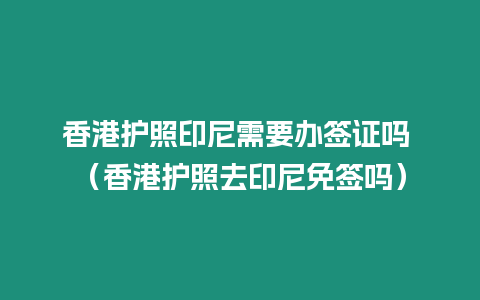 香港护照印尼需要办签证吗（香港护照去印尼免签吗）